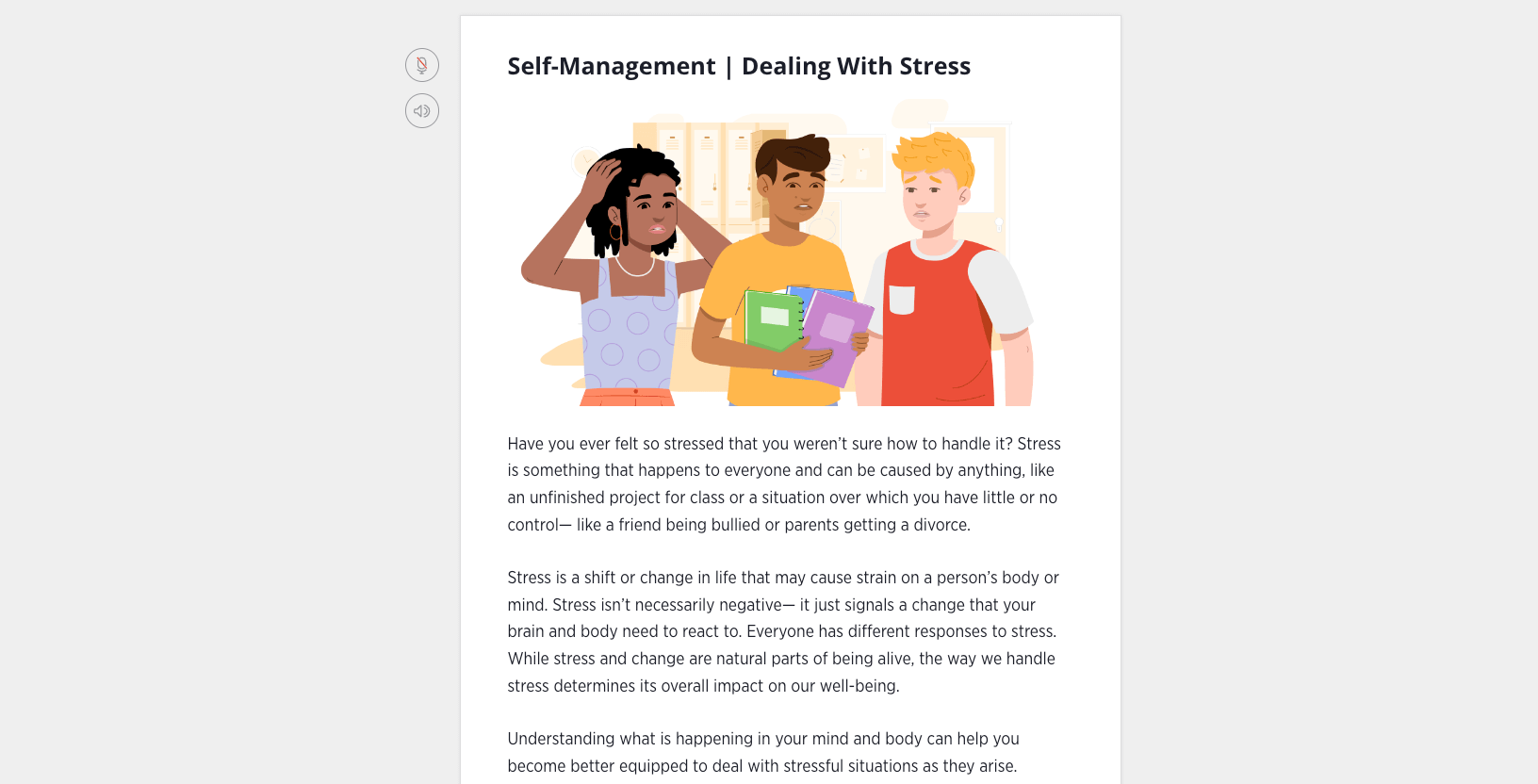 Self-Management | Dealing With Stress

Have you ever felt so stressed that you weren't sure how to handle it? Stress is something that happens to everyone and can be caused by anything, like an unfinished project for class or a situation over which you have little or no control— like a friend being bullied or parents getting a divorce.

Stress is a shift or change in life that may cause strain on a person's body or mind. Stress isn't necessarily negative— it just signals a change that your brain and body need to react to. Everyone has different responses to stress. While stress and change are natural parts of being alive, the way we handle stress determines its overall impact on our well-being.

Understanding what is happening in your mind and body can help you become better equipped to deal with stressful situations as they arise.